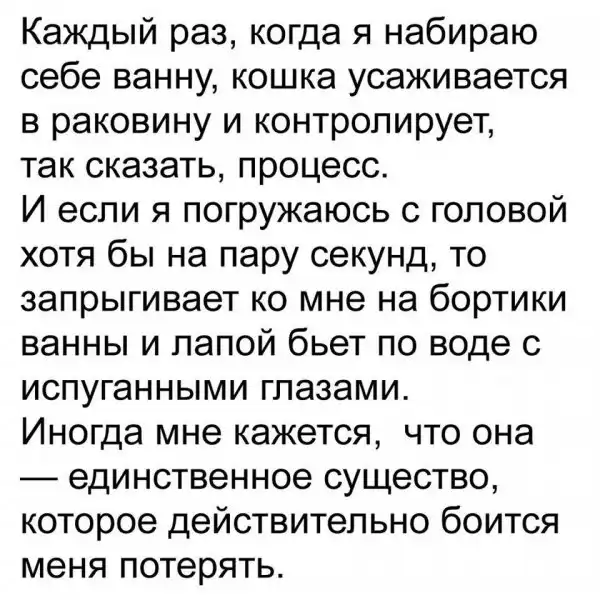 Каждый раз, когда я набираю себе ванну, кошка усаживается в раковину и контролирует, так сказать, процесс.

И если я погружаюсь с головой хотя бы на пару секунд, то запрыгивает ко мне на бортики ванны и лапой бьет по воде с испуганными глазами.

Иногда мне кажется, что она — единственное существо, которое действительно боится меня потерять.